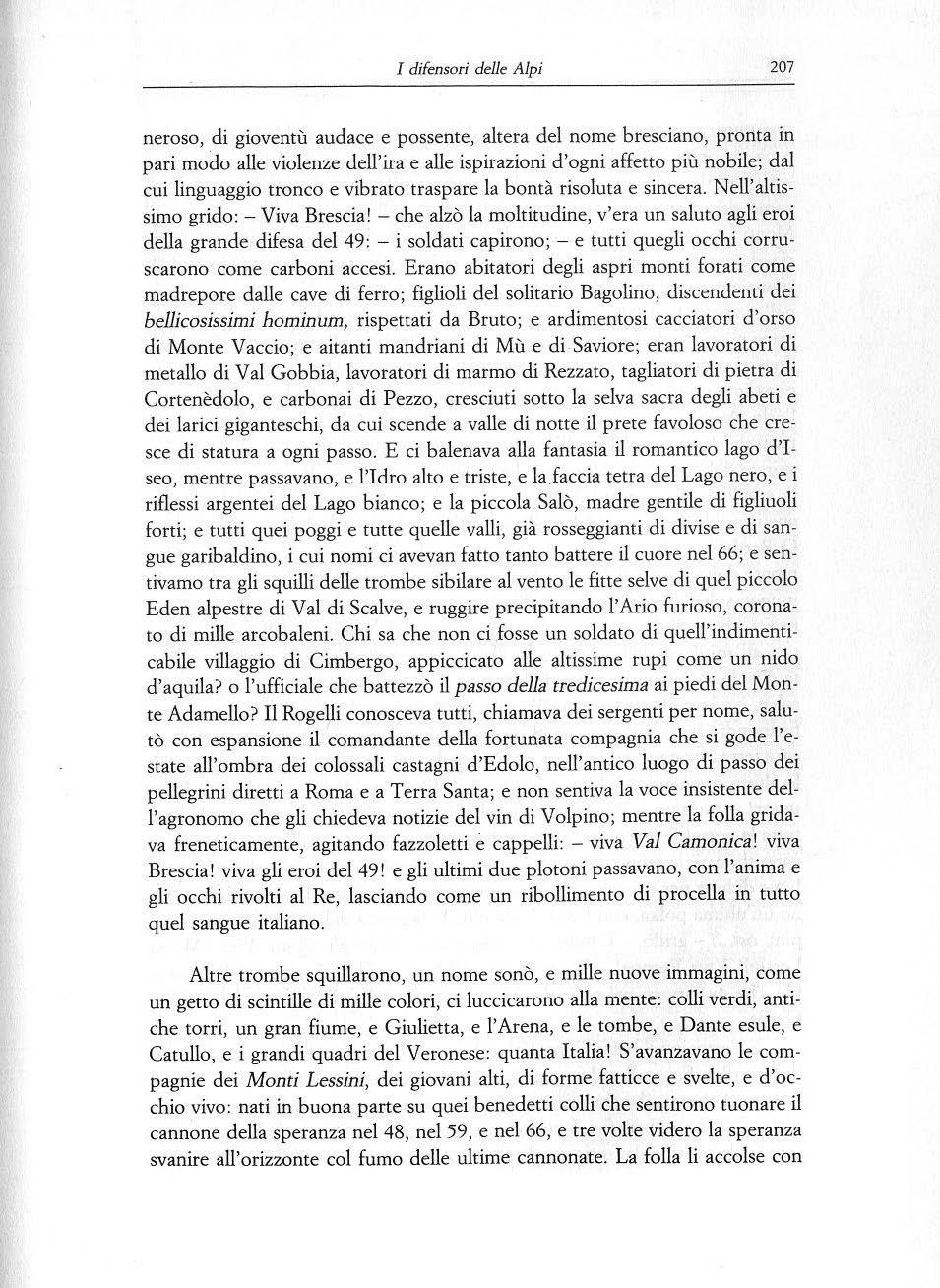 I difensori delle Alpi 207

neroso, di gioventù audace e possente, altera del nome bresciano, pronta in pari modo alle violenze dell'ira e alle ispirazioni d'ogni affetto più nobile; dal cui linguaggio tronco e vibrato traspare la bontà risoluta e sincera. Nell'altissimo grido: – Viva Brescia! – che alzò la moltitudine, v'era un saluto agli eroi della grande difesa del 49: – i soldati capirono; – e tutti quegli occhi corruscarono come carboni accesi. Erano abitatori degli aspri monti forati come madrepore dalle cave di ferro; figlioli del solitario Bagolino, discendenti dei bellicosissimi hominum, rispettati da Bruto; e ardimentosi cacciatori d'orso di Monte Vaccio; e aitanti mandriani di Mù e di Saviore; eran lavoratori di metallo di Val Gobbia, lavoratori di marmo di Rezzato, tagliatori di pietra di Cortenèdolo, e carbonai di Pezzo, cresciuti sotto la selva sacra degli abeti e dei larici giganteschi, da cui scende a valle di notte il prete favoloso che cresce di statura a ogni passo. E ci balenava alla fantasia il romantico lago d'Iseo, mentre passavano, e l'Idro alto e triste, e la faccia tetra del Lago nero, e i riflessi argentei del Lago bianco; e la piccola Salò, madre gentile di figliuoli forti; e tutti quei poggi e tutte quelle valli, già rosseggianti di divise e di sangue garibaldino, i cui nomi ci avevan fatto tanto battere il cuore nel 66; e sentivamo tra gli squilli delle trombe sibilare al vento le fitte selve di quel piccolo Eden alpestre di Val di Scalve, e ruggire precipitando l'Ario furioso, coronato di mille arcobaleni. Chi sa che non ci fosse un soldato di quell'indimenticabile villaggio di Cimbergo, appiccicato alle altissime rupi come un nido d'aquila? o l'ufficiale che battezzò il passo della tredicesima ai piedi del Monte Adamello? Il Rogelli conosceva tutti, chiamava dei sergenti per nome, salutò con espansione il comandante della fortunata compagnia che si gode l'estate all'ombra dei colossali castagni d'Edolo, nell'antico luogo di passo dei pellegrini diretti a Roma e a Terra Santa; e non sentiva la voce insistente dell'agronomo che gli chiedeva notizie del vin di Volpino; mentre la folla gridava freneticamente, agitando fazzoletti e cappelli: – viva Val Camonica! viva Brescia! viva gli eroi del 49! e gli ultimi due plotoni passavano, con l'anima e gli occhi rivolti al Re, lasciando come un ribollimento di procella in tutto quel sangue italiano.

Altre trombe squillarono, un nome sonò, e mille nuove immagini, come un getto di scintille di mille colori, ci luccicarono alla mente: colli verdi, antiche torri, un gran fiume, e Giulietta, e l'Arena, e le tombe, e Dante esule, e Catullo, e i grandi quadri del Veronese: quanta Italia! S'avanzavano le compagnie dei Monti Lessini, dei giovani alti, di forme fatticce e svelte, e d'occhio vivo: nati in buona parte su quei benedetti colli che sentirono tuonare il cannone della speranza nel 48, nel 59, e nel 66, e tre volte videro la speranza svanire all'orizzonte col fumo delle ultime cannonate. La folla li accolse con